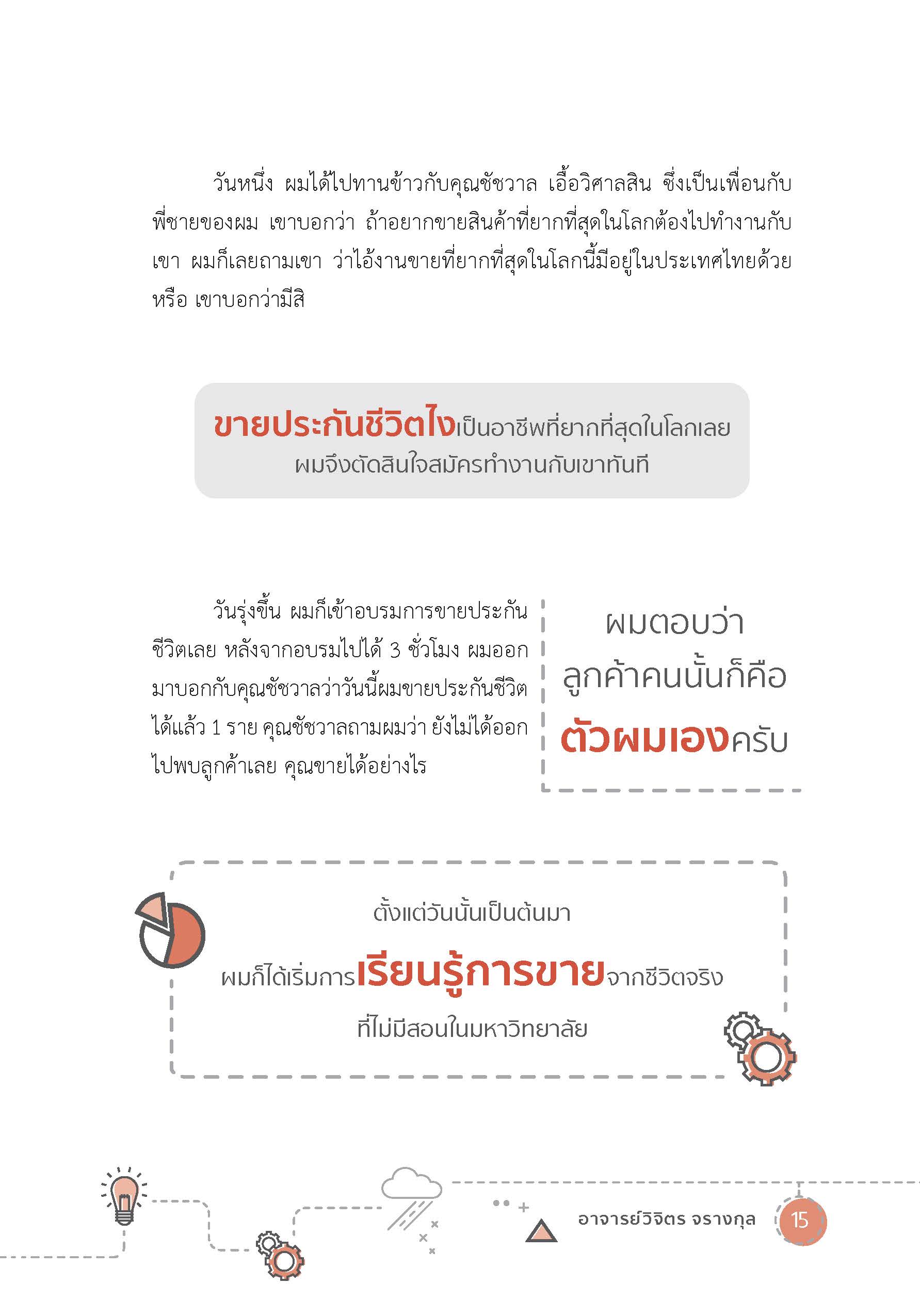 วันหนึ่ง ผมได้ไปทานข้าวกับคุณชัชวาล เอื้อวิศาลสิน ซึ่งเป็นเพื่อนกับพี่ชายของผม เขาบอกว่า ถ้าอยากขายสินค้าที่ยากที่สุดในโลกต้องไปทำงานกับเขา ผมก็เลยถามเขา ว่าไอ้งานขายที่ยากที่สุดในโลกนี้มีอยู่ในประเทศไทยด้วยหรือ เขาบอกว่ามีสิ

ขายประกันชีวิตไงเป็นอาชีพที่ยากที่สุดในโลกเลย ผมจึงตัดสินใจสมัครทำงานกับเขาทันที

วันรุ่งขึ้น ผมก็เข้าอบรมการขายประกันชีวิตเลย หลังจากอบรมไปได้ 3 ชั่วโมง ผมออกมาบอกกับคุณชัชวาลว่าวันนี้ผมขายประกันชีวิตได้แล้ว 1 ราย คุณชัชวาลถามผมว่า ยังไม่ได้ออกไปพบลูกค้าเลย คุณขายได้อย่างไร

ผมตอบว่า ลูกค้าคนนั้นก็คือ ตัวผมเองครับ

ตั้งแต่วันนั้นเป็นต้นมา
ผมก็ได้เริ่มการเรียนรู้การขายจากชีวิตจริง
ที่ไม่มีสอนในมหาวิทยาลัย

อาจารย์วิจิตร จรางกุล 15